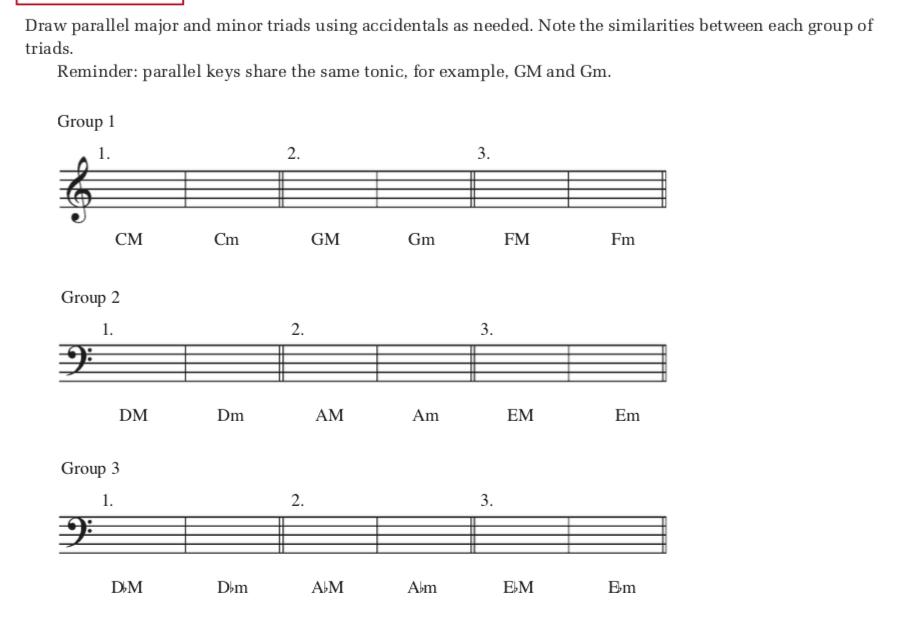 Draw parallel major and minor triads using accidentals as needed. Note the similarities between each group of triads.

Reminder: parallel keys share the same tonic, for example, GM and Gm.

Group 1

1.

2.

3.

CM Cm GM Gm FM Fm

Group 2

1.

2.

3.

DM Dm AM Am EM Em

Group 3

1.

2.

3.

D♭M D♭m A♭M A♭m E♭M E♭m